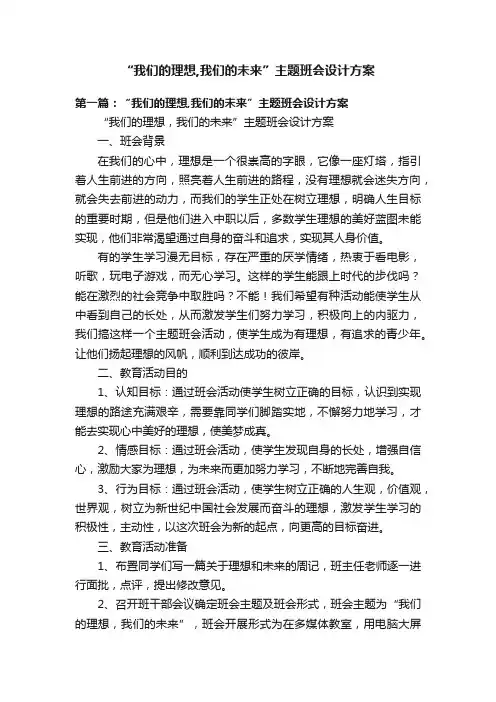 “我们的理想,我们的未来”主题班会设计方案

第一篇：“我们的理想,我们的未来”主题班会设计方案

“我们的理想，我们的未来”主题班会设计方案

一、班会背景

在我们的心中，理想是一个很崇高的字眼，它像一座灯塔，指引着人生前进的方向，照亮着人生前进的路程，没有理想就会迷失方向，就会失去前进的动力，而我们的学生正处在树立理想，明确人生目标的重要时期，但是他们进入中职以后，多数学生理想的美好蓝图未能实现，他们非常渴望通过自身的奋斗和追求，实现其人身价值。

有的学生学习漫无目标，存在严重的厌学情绪，热衷于看电影，听歌，玩电子游戏，而无心学习。这样的学生能跟上时代的步伐吗？能在激烈的社会竞争中取胜吗？不能！我们希望有种活动能使学生从中看到自己的长处，从而激发学生们努力学习，积极向上的内驱力，我们搞这样一个主题班会活动，使学生成为有理想，有追求的青少年。让他们扬起理想的风帆，顺利到达成功的彼岸。

二、教育活动目的

1、认知目标：通过班会活动使学生树立正确的目标，认识到实现理想的路途充满艰辛，需要靠同学们脚踏实地，不懈努力地学习，才能去实现心中美好的理想，使美梦成真。

2、情感目标：通过班会活动，使学生发现自身的长处，增强自信心，激励大家为理想，为未来而更加努力学习，不断地完善自我。

3、行为目标：通过班会活动，使学生树立正确的人生观，价值观，世界观，树立为新世纪中国社会发展而奋斗的理想，激发学生学习的积极性，主动性，以这次班会为新的起点，向更高的目标奋进。

三、教育活动准备

1、布置同学们写一篇关于理想和未来的周记，班主任老师逐一进行面批，点评，提出修改意见。

2、召开班干部会议确定班会主题及班会形式，班会主题为“我们的理想，我们的未来”，班会开展形式为在多媒体教室，用电脑大屏